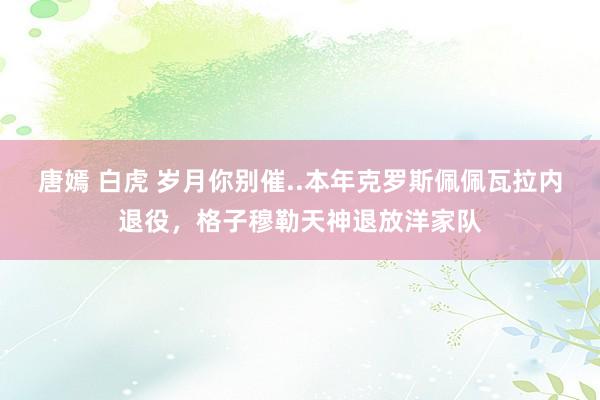 唐嫣 白虎 岁月你别催..本年克罗斯佩佩瓦拉内退役，格子穆勒天神退放洋家队